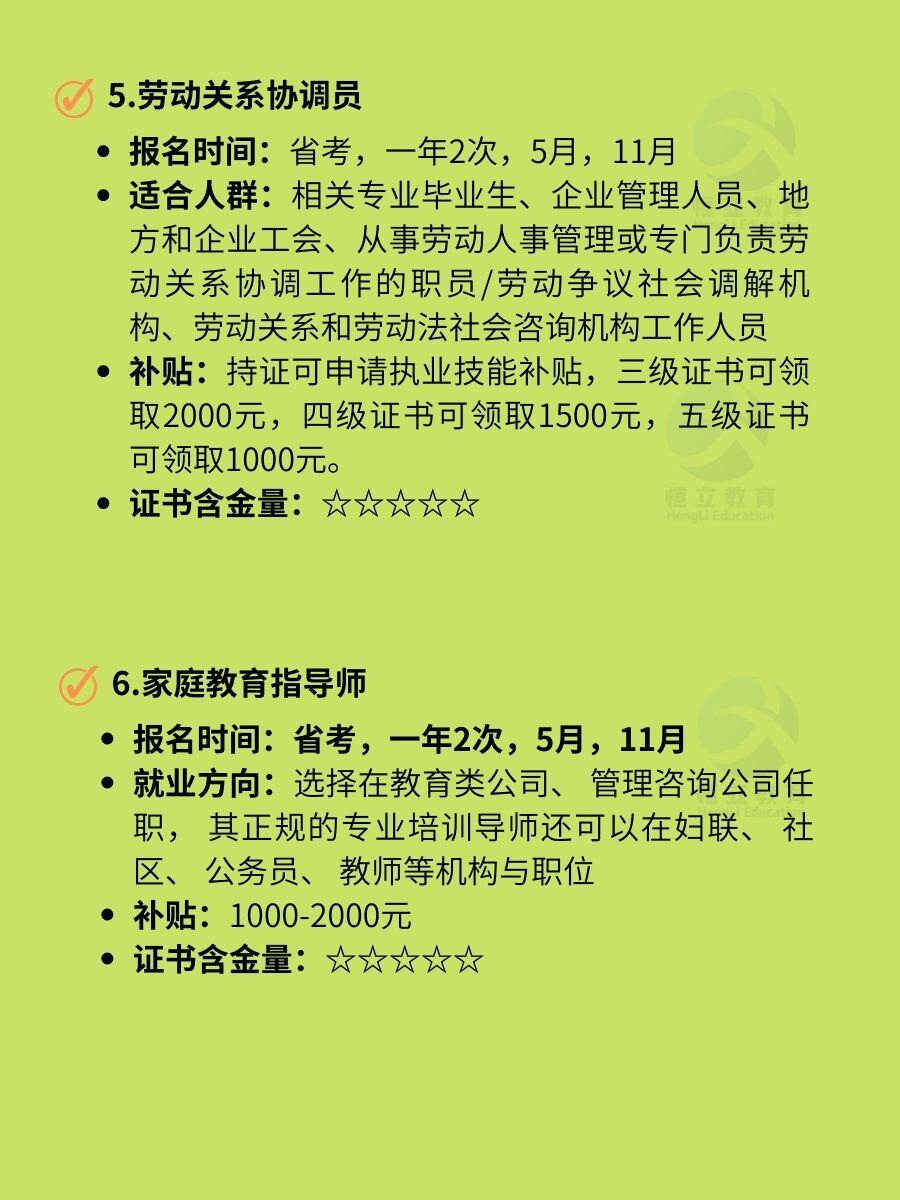 5.劳动关系协调员

• 报名时间：省考，一年2次，5月，11月
• 适合人群：相关专业毕业生、企业管理人员、地方和企业工会、从事劳动人事管理或专门负责劳动关系协调工作的职员/劳动争议社会调解机构、劳动关系和劳动法社会咨询机构工作人员
• 补贴：持证可申请执业技能补贴，三级证书可领取2000元，四级证书可领取1500元，五级证书可领取1000元。
• 证书含金量：☆☆☆☆☆

6.家庭教育指导师

• 报名时间：省考，一年2次，5月，11月
• 就业方向：选择在教育类公司、管理咨询公司任职，其正规的专业培训导师还可以在妇联、社区、公务员、教师等机构与职位
• 补贴：1000-2000元
• 证书含金量：☆☆☆☆☆

恒立教育
HengLi Education